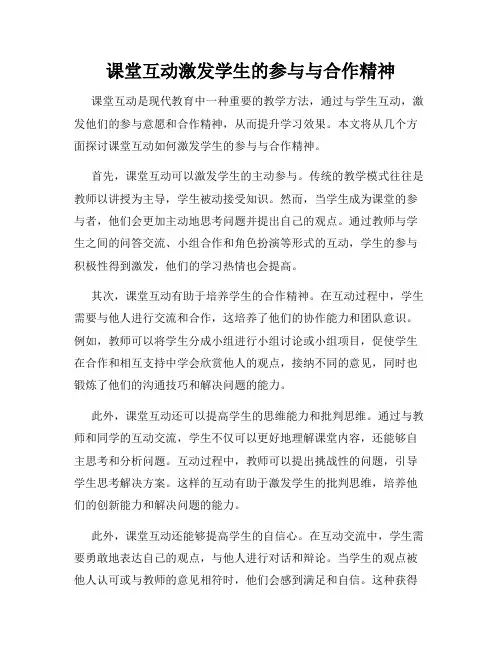 课堂互动激发学生的参与与合作精神

课堂互动是现代教育中一种重要的教学方法，通过与学生互动，激发他们的参与意愿和合作精神，从而提升学习效果。本文将从几个方面探讨课堂互动如何激发学生的参与与合作精神。

首先，课堂互动可以激发学生的主动参与。传统的教学模式往往是教师以讲授为主导，学生被动接受知识。然而，当学生成为课堂的参与者，他们会更加主动地思考问题并提出自己的观点。通过教师与学生之间的问答交流、小组合作和角色扮演等形式的互动，学生的参与积极性得到激发，他们的学习热情也会提高。

其次，课堂互动有助于培养学生的合作精神。在互动过程中，学生需要与他人进行交流和合作，这培养了他们的协作能力和团队意识。例如，教师可以将学生分成小组进行小组讨论或小组项目，促使学生在合作和相互支持中学会欣赏他人的观点，接纳不同的意见，同时也锻炼了他们的沟通技巧和解决问题的能力。

此外，课堂互动还可以提高学生的思维能力和批判思维。通过与教师和同学的互动交流，学生不仅可以更好地理解课堂内容，还能够自主思考和分析问题。互动过程中，教师可以提出挑战性的问题，引导学生思考解决方案。这样的互动有助于激发学生的批判思维，培养他们的创新能力和解决问题的能力。

此外，课堂互动还能够提高学生的自信心。在互动交流中，学生需要勇敢地表达自己的观点，与他人进行对话和辩论。当学生的观点被他人认可或与教师的意见相符时，他们会感到满足和自信。这种获得